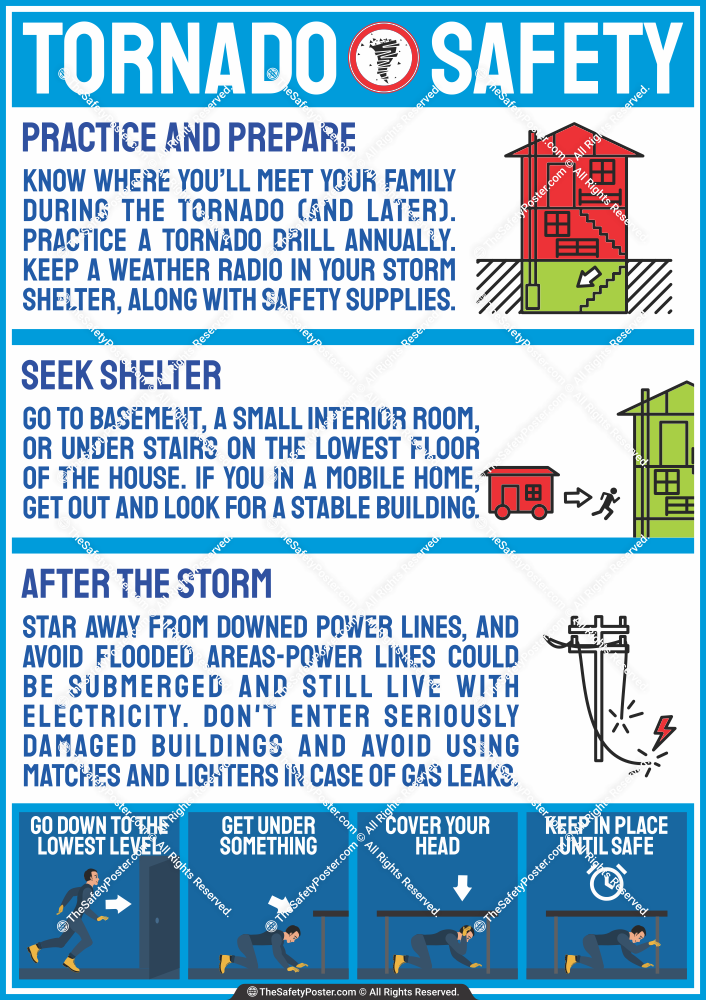 TORNADO SAFETY

PRACTICE AND PREPARE

KNOW WHERE YOU'LL MEET YOUR FAMILY DURING THE TORNADO (AND LATER). PRACTICE A TORNADO DRILL ANNUALLY. KEEP A WEATHER RADIO IN YOUR STORM SHELTER, ALONG WITH SAFETY SUPPLIES.

SEEK SHELTER

GO TO BASEMENT, A SMALL INTERIOR ROOM, OR UNDER STAIRS ON THE LOWEST FLOOR OF THE HOUSE. IF YOU IN A MOBILE HOME, GET OUT AND LOOK FOR A STABLE BUILDING.

AFTER THE STORM

STAR AWAY FROM DOWNED POWER LINES, AND AVOID FLOODED AREAS-POWER LINES COULD BE SUBMERGED AND STILL LIVE WITH ELECTRICITY. DON'T ENTER SERIOUSLY DAMAGED BUILDINGS AND AVOID USING MATCHES AND LIGHTERS IN CASE OF GAS LEAKS.

GO DOWN TO THE LOWEST LEVEL

GET UNDER SOMETHING

COVER YOUR HEAD

KEEP IN PLACE UNTIL SAFE

© TheSafetyPoster.com © All Rights Reserved.